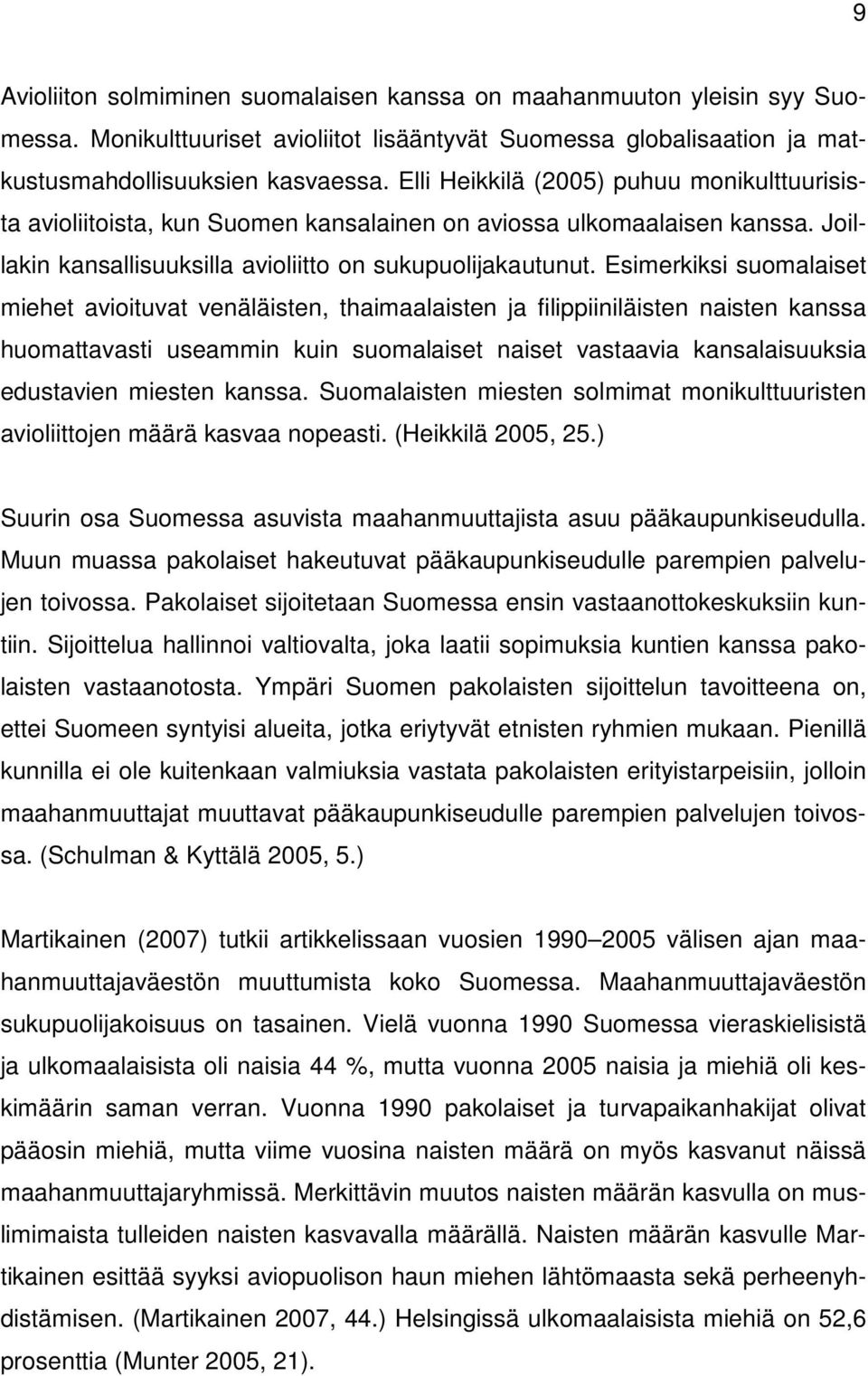 9

Avioliiton solmiminen suomalaisen kanssa on maahanmuuton yleisin syy Suomessa. Monikulttuuriset avioliitot lisääntyvät Suomessa globalisaation ja matkustusmahdollisuuksien kasvaessa. Elli Heikkilä (2005) puhuu monikulttuurisista avioliitoista, kun Suomen kansalainen on aviossa ulkomaalaisen kanssa. Joillakin kansallisuuksilla avioliitto on sukupuolijakautunut. Esimerkiksi suomalaiset miehet avioituvat venäläisten, thaimaalaisten ja filippiiniläisten naisten kanssa huomattavasti useammin kuin suomalaiset naiset vastaavia kansalaisuuksia edustavien miesten kanssa. Suomalaisten miesten solmimat monikulttuuristen avioliittojen määrä kasvaa nopeasti. (Heikkilä 2005, 25.)

Suurin osa Suomessa asuvista maahanmuuttajista asuu pääkaupunkiseudulla. Muun muassa pakolaiset hakeutuvat pääkaupunkiseudulle parempien palvelujen toivossa. Pakolaiset sijoitetaan Suomessa ensin vastaanottokeskuksiin kuntiin. Sijoittelua hallinnoi valtiovalta, joka laatii sopimuksia kuntien kanssa pakolaisten vastaanotosta. Ympäri Suomen pakolaisten sijoittelun tavoitteena on, ettei Suomeen syntyisi alueita, jotka eriytyvät etnisten ryhmien mukaan. Pienillä kunnilla ei ole kuitenkaan valmiuksia vastata pakolaisten erityistarpeisiin, jolloin maahanmuuttajat muuttavat pääkaupunkiseudulle parempien palvelujen toivossa. (Schulman & Kyttälä 2005, 5.)

Martikainen (2007) tutkii artikkelissaan vuosien 1990–2005 välisen ajan maahanmuuttajaväestön muuttumista koko Suomessa. Maahanmuuttajaväestön sukupuolijakoisuus on tasainen. Vielä vuonna 1990 Suomessa vieraskielisistä ja ulkomaalaisista oli naisia 44 %, mutta vuonna 2005 naisia ja miehiä oli keskimäärin saman verran. Vuonna 1990 pakolaiset ja turvapaikanhakijat olivat pääosin miehiä, mutta viime vuosina naisten määrä on myös kasvanut näissä maahanmuuttajaryhmissä. Merkittävin muutos naisten määrän kasvulla on muslimimaista tulleiden naisten kasvavalla määrällä. Naisten määrän kasvulle Martikainen esittää syyksi aviopuolison haun miehen lähtömaasta sekä perheenyhdistämisen. (Martikainen 2007, 44.) Helsingissä ulkomaalaisista miehiä on 52,6 prosenttia (Munter 2005, 21).